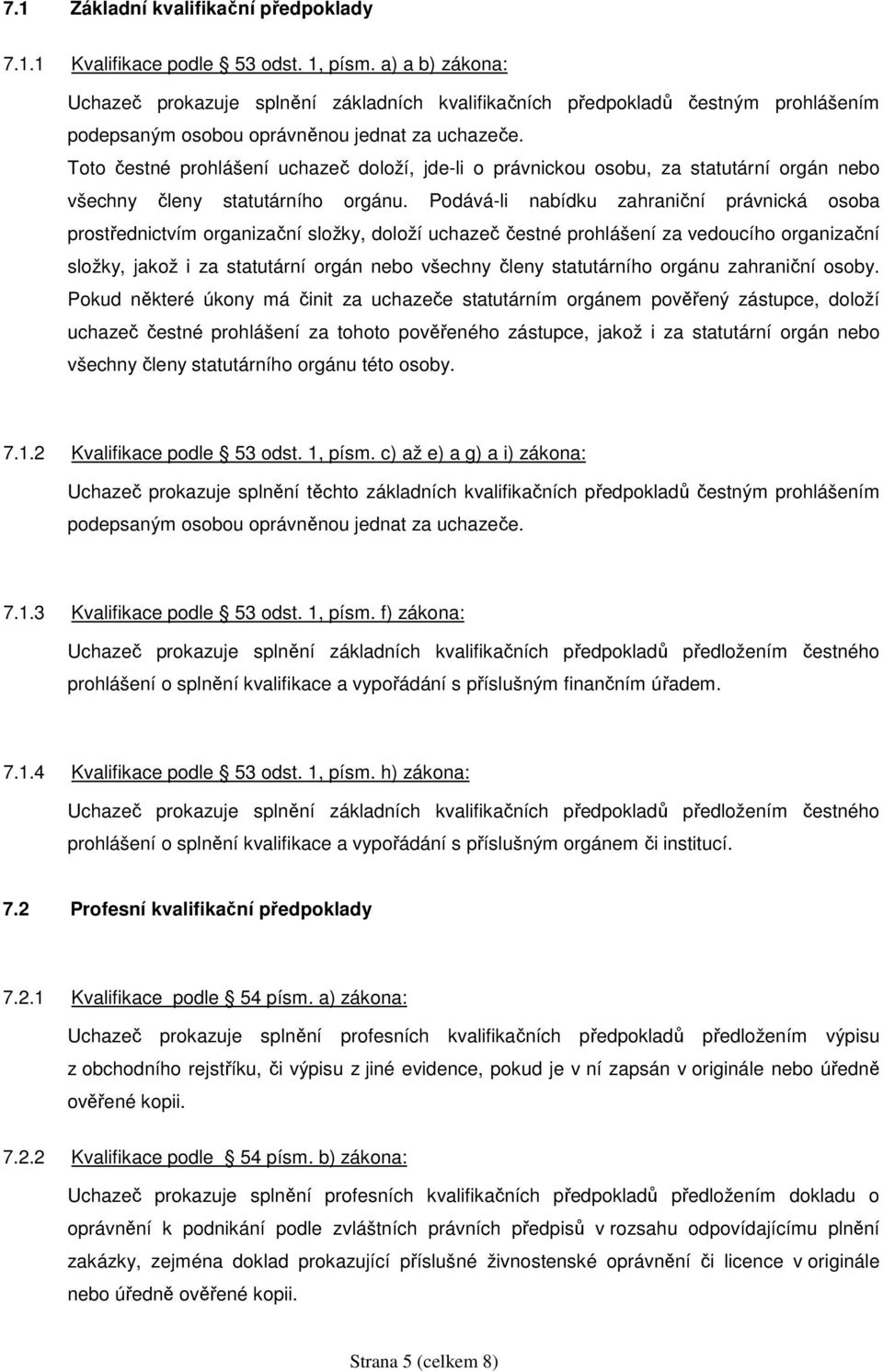 7.1 Základní kvalifikační předpoklady

7.1.1 Kvalifikace podle § 53 odst. 1, písm. a) a b) zákona:

Uchazeč prokazuje splnění základních kvalifikačních předpokladů čestným prohlášením podepsaným osobou oprávněnou jednat za uchazeče. Toto čestné prohlášení uchazeč doloží, jde-li o právnickou osobu, za statutární orgán nebo všechny členy statutárního orgánu. Podává-li nabídku zahraniční právnická osoba prostřednictvím organizační složky, doloží uchazeč čestné prohlášení za vedoucího organizační složky, jakož i za statutární orgán nebo všechny členy statutárního orgánu zahraniční osoby. Pokud některé úkony má činit za uchazeče statutárním orgánem pověřený zástupce, doloží uchazeč čestné prohlášení za tohoto pověřeného zástupce, jakož i za statutární orgán nebo všechny členy statutárního orgánu této osoby.

7.1.2 Kvalifikace podle § 53 odst. 1, písm. c) až e) a g) a i) zákona:

Uchazeč prokazuje splnění těchto základních kvalifikačních předpokladů čestným prohlášením podepsaným osobou oprávněnou jednat za uchazeče.

7.1.3 Kvalifikace podle § 53 odst. 1, písm. f) zákona:

Uchazeč prokazuje splnění základních kvalifikačních předpokladů předložením čestného prohlášení o splnění kvalifikace a vypořádání s příslušným finančním úřadem.

7.1.4 Kvalifikace podle § 53 odst. 1, písm. h) zákona:

Uchazeč prokazuje splnění základních kvalifikačních předpokladů předložením čestného prohlášení o splnění kvalifikace a vypořádání s příslušným orgánem či institucí.

7.2 Profesní kvalifikační předpoklady

7.2.1 Kvalifikace podle § 54 písm. a) zákona:

Uchazeč prokazuje splnění profesních kvalifikačních předpokladů předložením výpisu z obchodního rejstříku, či výpisu z jiné evidence, pokud je v ní zapsán v originále nebo úředně ověřené kopii.

7.2.2 Kvalifikace podle § 54 písm. b) zákona:

Uchazeč prokazuje splnění profesních kvalifikačních předpokladů předložením dokladu o oprávnění k podnikání podle zvláštních právních předpisů v rozsahu odpovídajícímu plnění zakázky, zejména doklad prokazující příslušné živnostenské oprávnění či licence v originále nebo úředně ověřené kopii.

Strana 5 (celkem 8)